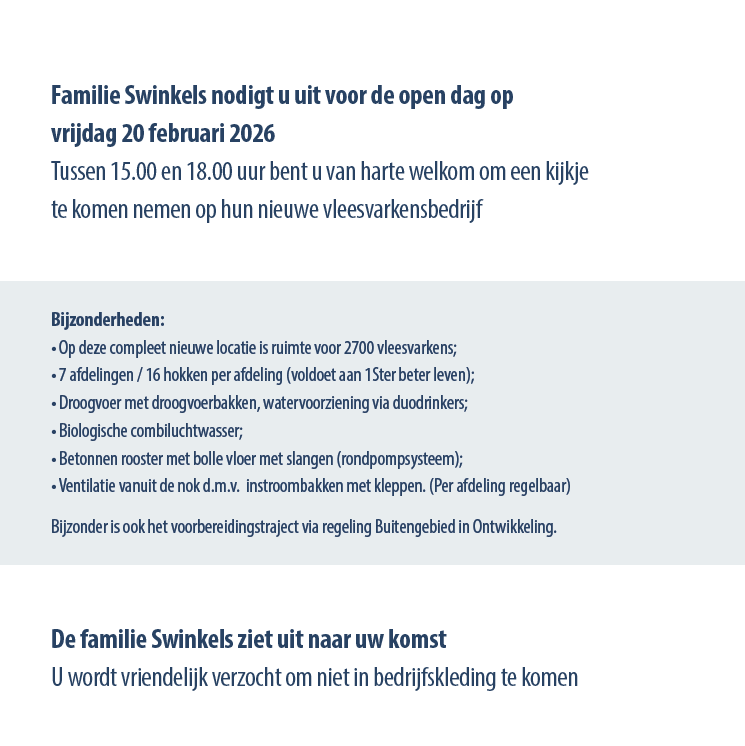 Familie Swinkels nodigt u uit voor de open dag op vrijdag 20 februari 2026
Tussen 15.00 en 18.00 uur bent u van harte welkom om een kijkje te komen nemen op hun nieuwe vleesvarkensbedrijf

Bijzonderheden:
• Op deze compleet nieuwe locatie is ruimte voor 2700 vleesvarkens;
• 7 afdelingen / 16 hokken per afdeling (voldoet aan 1Ster beter leven);
• Droogvoer met droogvoerbakken, watervoorziening via duodrinkers;
• Biologische combiluchtwasser;
• Betonnen rooster met bolle vloer met slangen (rondpompsysteem);
• Ventilatie vanuit de nok d.m.v. instroombakken met kleppen. (Per afdeling regelbaar)

Bijzonder is ook het voorbereidingstraject via regeling Buitengebied in Ontwikkeling.

De familie Swinkels ziet uit naar uw komst
U wordt vriendelijk verzocht om niet in bedrijfskleding te komen